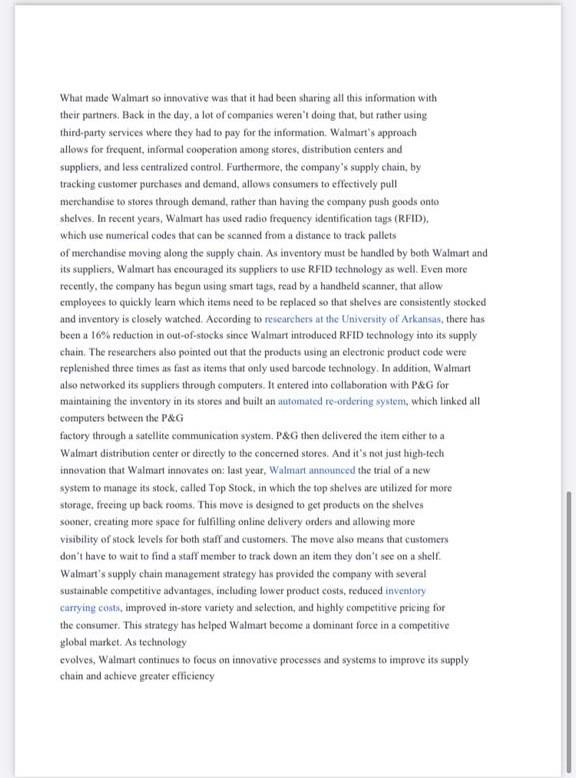 What made Walmart so innovative was that it had been sharing all this information with their partners. Back in the day, a lot of companies weren't doing that, but rather using third-party services where they had to pay for the information. Walmart's approach allows for frequent, informal cooperation among stores, distribution centers and suppliers, and less centralized control. Furthermore, the company's supply chain, by tracking customer purchases and demand, allows consumers to effectively pull merchandise to stores through demand, rather than having the company push goods onto shelves. In recent years, Walmart has used radio frequency identification tags (RFID), which use numerical codes that can be scanned from a distance to track pallets of merchandise moving along the supply chain. As inventory must be handled by both Walmart and its suppliers, Walmart has encouraged its suppliers to use RFID technology as well. Even more recently, the company has begun using smart tags, read by a handheld scanner, that allow employees to quickly learn which items need to be replaced so that shelves are consistently stocked and inventory is closely watched. According to researchers at the University of Arkansas, there has been a 16% reduction in out-of-stocks since Walmart introduced RFID technology into its supply chain. The researchers also pointed out that the products using an electronic product code were replenished three times as fast as items that only used barcode technology. In addition, Walmart also networked its suppliers through computers. It entered into collaboration with P&G for maintaining the inventory in its stores and built an automated re-ordering system, which linked all computers between the P&G
factory through a satellite communication system. P&G then delivered the item either to a Walmart distribution center or directly to the concerned stores. And it's not just high-tech innovation that Walmart innovates on: last year, Walmart announced the trial of a new system to manage its stock, called Top Stock, in which the top shelves are utilized for more storage, freeing up back rooms. This move is designed to get products on the shelves sooner, creating more space for fulfilling online delivery orders and allowing more visibility of stock levels for both staff and customers. The move also means that customers don't have to wait to find a staff member to track down an item they don't see on a shelf. Walmart's supply chain management strategy has provided the company with several sustainable competitive advantages, including lower product costs, reduced inventory carrying costs, improved in-store variety and selection, and highly competitive pricing for the consumer. This strategy has helped Walmart become a dominant force in a competitive global market. As technology
evolves, Walmart continues to focus on innovative processes and systems to improve its supply chain and achieve greater efficiency